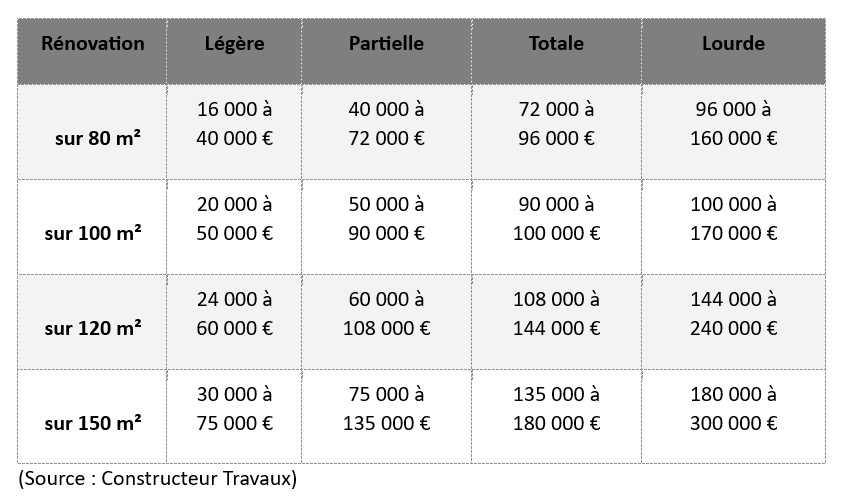 | Rénovation | Légère | Partielle | Totale | Lourde |
|---|---|---|---|---|
| sur 80 m² | 16 000 à 40 000 € | 40 000 à 72 000 € | 72 000 à 96 000 € | 96 000 à 160 000 € |
| sur 100 m² | 20 000 à 50 000 € | 50 000 à 90 000 € | 90 000 à 100 000 € | 100 000 à 170 000 € |
| sur 120 m² | 24 000 à 60 000 € | 60 000 à 108 000 € | 108 000 à 144 000 € | 144 000 à 240 000 € |
| sur 150 m² | 30 000 à 75 000 € | 75 000 à 135 000 € | 135 000 à 180 000 € | 180 000 à 300 000 € |

(Source : Constructeur Travaux)